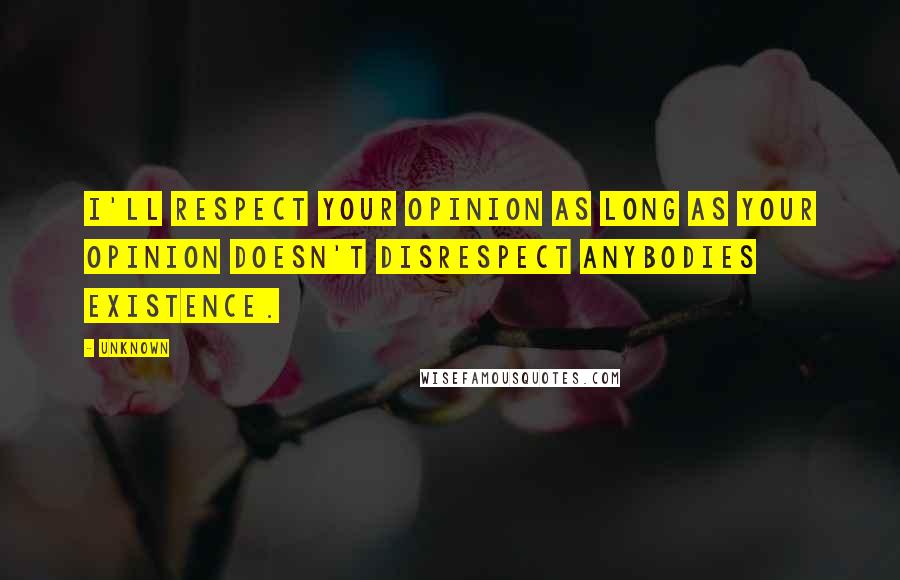 I'LL RESPECT YOUR OPINION AS LONG AS YOUR OPINION DOESN'T DISRESPECT ANYBODIES EXISTENCE.

- UNKNOWN

WISEFAMOUSQUOTES.COM